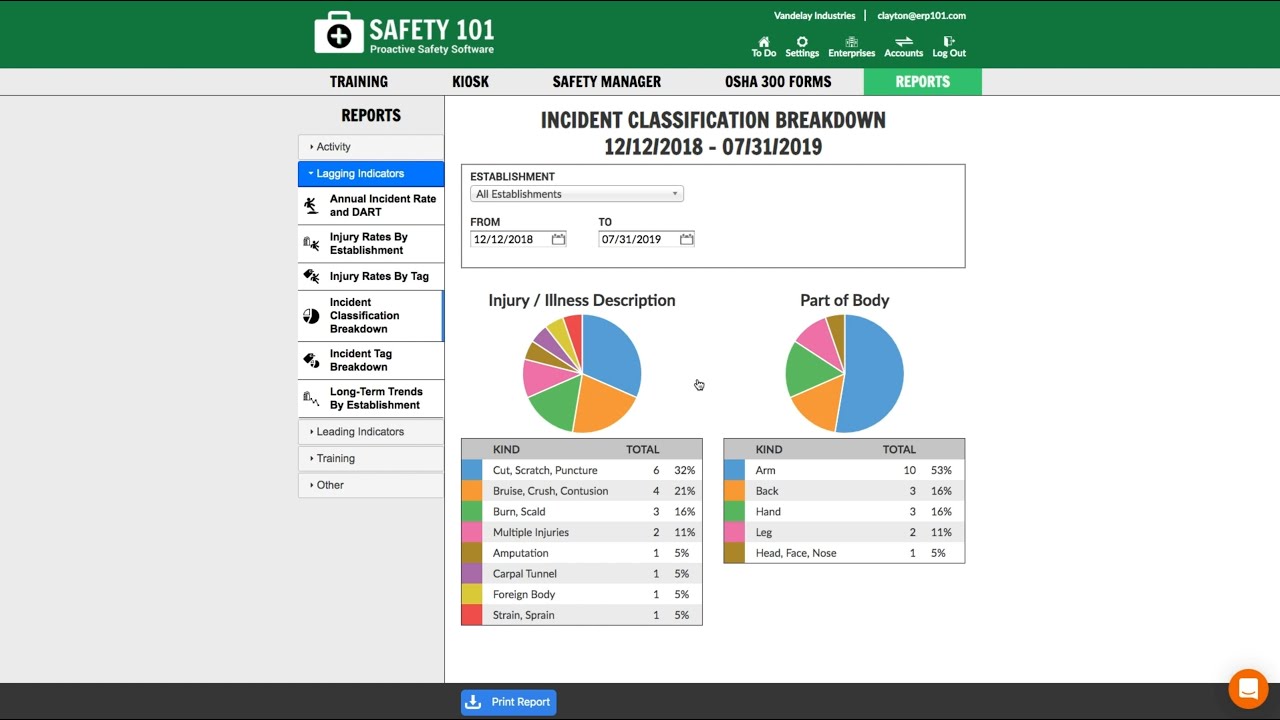 SAFETY 101
Proactive Safety Software

Vandelay Industries | clayton@erp101.com

To Do Settings Enterprises Accounts Log Out

TRAINING KIOSK SAFETY MANAGER OSHA 300 FORMS REPORTS

REPORTS

Activity
Lagging Indicators
Annual Incident Rate and DART
Injury Rates By Establishment
Injury Rates By Tag
Incident Classification Breakdown
Incident Tag Breakdown
Long-Term Trends By Establishment
Leading Indicators
Training
Other

INCIDENT CLASSIFICATION BREAKDOWN
12/12/2018 - 07/31/2019

ESTABLISHMENT
All Establishments

FROM
12/12/2018

TO
07/31/2019

Injury / Illness Description

| KIND | TOTAL | |
|---|---|---|
| Cut, Scratch, Puncture | 6 | 32% |
| Bruise, Crush, Contusion | 4 | 21% |
| Burn, Scald | 3 | 16% |
| Multiple Injuries | 2 | 11% |
| Amputation | 1 | 5% |
| Carpal Tunnel | 1 | 5% |
| Foreign Body | 1 | 5% |
| Strain, Sprain | 1 | 5% |

Part of Body

| KIND | TOTAL | |
|---|---|---|
| Arm | 10 | 53% |
| Back | 3 | 16% |
| Hand | 3 | 16% |
| Leg | 2 | 11% |
| Head, Face, Nose | 1 | 5% |

Print Report